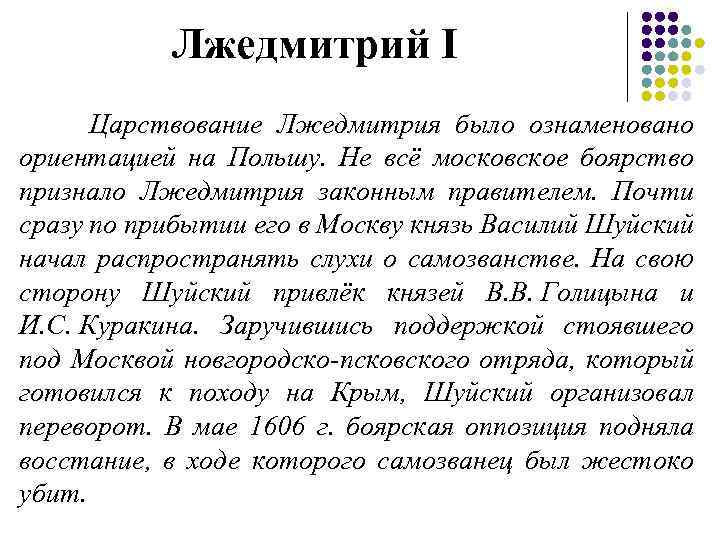 Лжедмитрий I

Царствование Лжедмитрия было ознаменовано ориентацией на Польшу. Не всё московское боярство признало Лжедмитрия законным правителем. Почти сразу по прибытии его в Москву князь Василий Шуйский начал распространять слухи о самозванстве. На свою сторону Шуйский привлёк князей В.В. Голицына и И.С. Куракина. Заручившись поддержкой стоявшего под Москвой новгородско-псковского отряда, который готовился к походу на Крым, Шуйский организовал переворот. В мае 1606 г. боярская оппозиция подняла восстание, в ходе которого самозванец был жестоко убит.